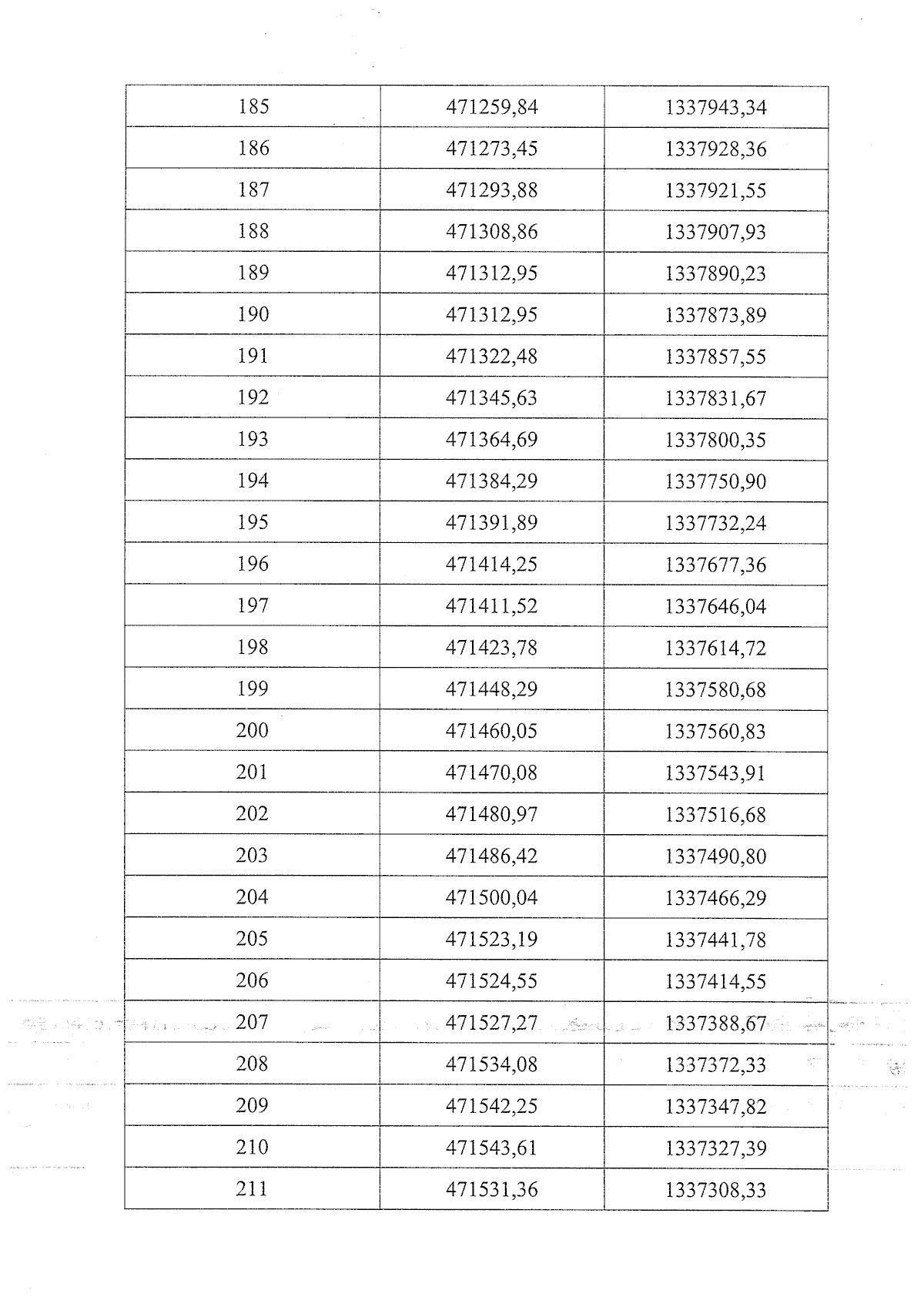 | 185 | 471259,84 | 1337943,34 |
|---|---|---|
| 186 | 471273,45 | 1337928,36 |
| 187 | 471293,88 | 1337921,55 |
| 188 | 471308,86 | 1337907,93 |
| 189 | 471312,95 | 1337890,23 |
| 190 | 471312,95 | 1337873,89 |
| 191 | 471322,48 | 1337857,55 |
| 192 | 471345,63 | 1337831,67 |
| 193 | 471364,69 | 1337800,35 |
| 194 | 471384,29 | 1337750,90 |
| 195 | 471391,89 | 1337732,24 |
| 196 | 471414,25 | 1337677,36 |
| 197 | 471411,52 | 1337646,04 |
| 198 | 471423,78 | 1337614,72 |
| 199 | 471448,29 | 1337580,68 |
| 200 | 471460,05 | 1337560,83 |
| 201 | 471470,08 | 1337543,91 |
| 202 | 471480,97 | 1337516,68 |
| 203 | 471486,42 | 1337490,80 |
| 204 | 471500,04 | 1337466,29 |
| 205 | 471523,19 | 1337441,78 |
| 206 | 471524,55 | 1337414,55 |
| 207 | 471527,27 | 1337388,67 |
| 208 | 471534,08 | 1337372,33 |
| 209 | 471542,25 | 1337347,82 |
| 210 | 471543,61 | 1337327,39 |
| 211 | 471531,36 | 1337308,33 |